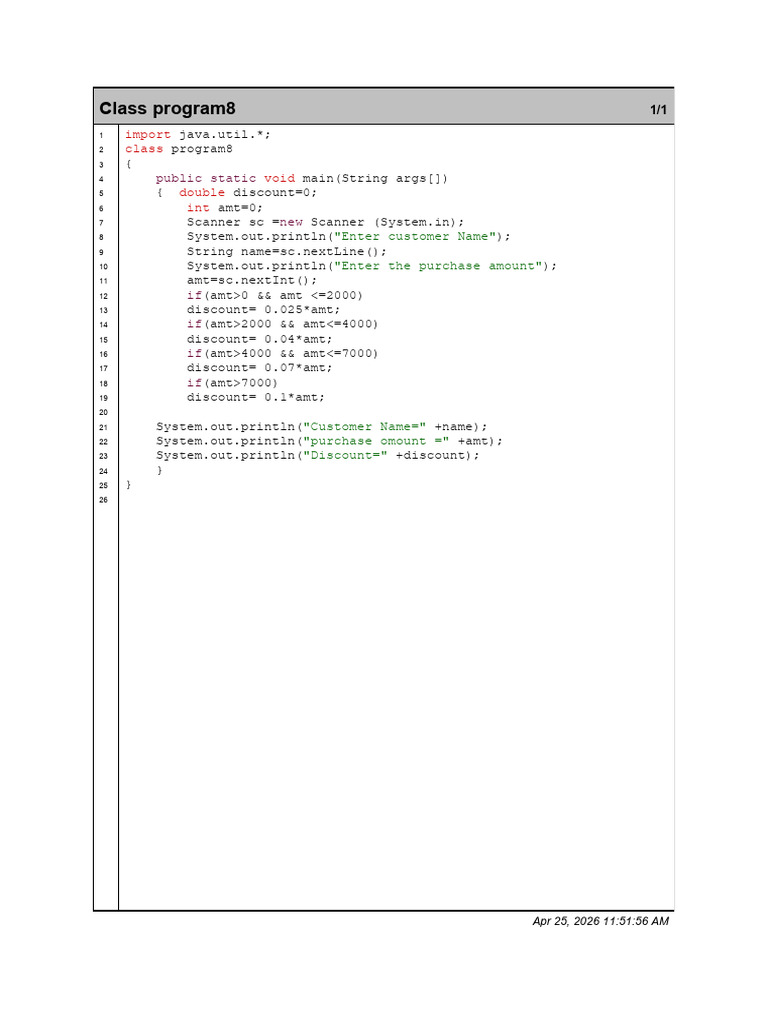 Class program8 1/1

1 import java.util.*;
2 class program8
3 {
4     public static void main(String args[])
5     {  double discount=0;
6         int amt=0;
7         Scanner sc =new Scanner (System.in);
8         System.out.println("Enter customer Name");
9         String name=sc.nextLine();
10        System.out.println("Enter the purchase amount");
11        amt=sc.nextInt();
12        if(amt>0 && amt <=2000)
13        discount= 0.025*amt;
14        if(amt>2000 && amt<=4000)
15        discount= 0.04*amt;
16        if(amt>4000 && amt<=7000)
17        discount= 0.07*amt;
18        if(amt>7000)
19        discount= 0.1*amt;
20
21    System.out.println("Customer Name=" +name);
22    System.out.println("purchase omount =" +amt);
23    System.out.println("Discount=" +discount);
24    }
25 }
26

Apr 25, 2026 11:51:56 AM